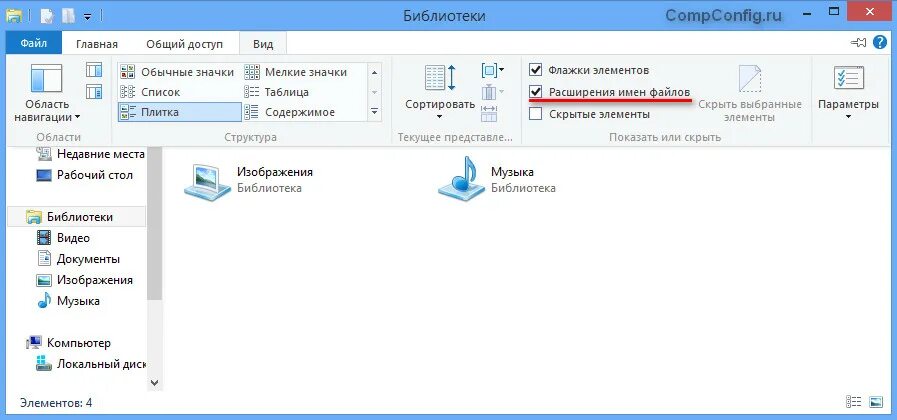 Библиотеки
CompConfig.ru
Файл Главная Общий доступ Вид
Область навигации
Области
Обычные значки
Список
Плитка
Мелкие значки
Таблица
Содержимое
Структура
Сортировать
Текущее представле...
Флажки элементов
Расширения имен файлов
Скрытые элементы
Скрыть выбранные элементы
Показать или скрыть
Параметры
Недавние места
Рабочий стол
Библиотеки
Видео
Документы
Изображения
Музыка
Компьютер
Локальный диск
Изображения
Библиотека
Музыка
Библиотека
Элементов: 4